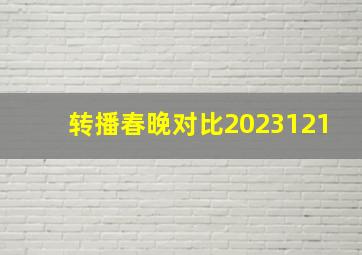 转播春晚对比2023121